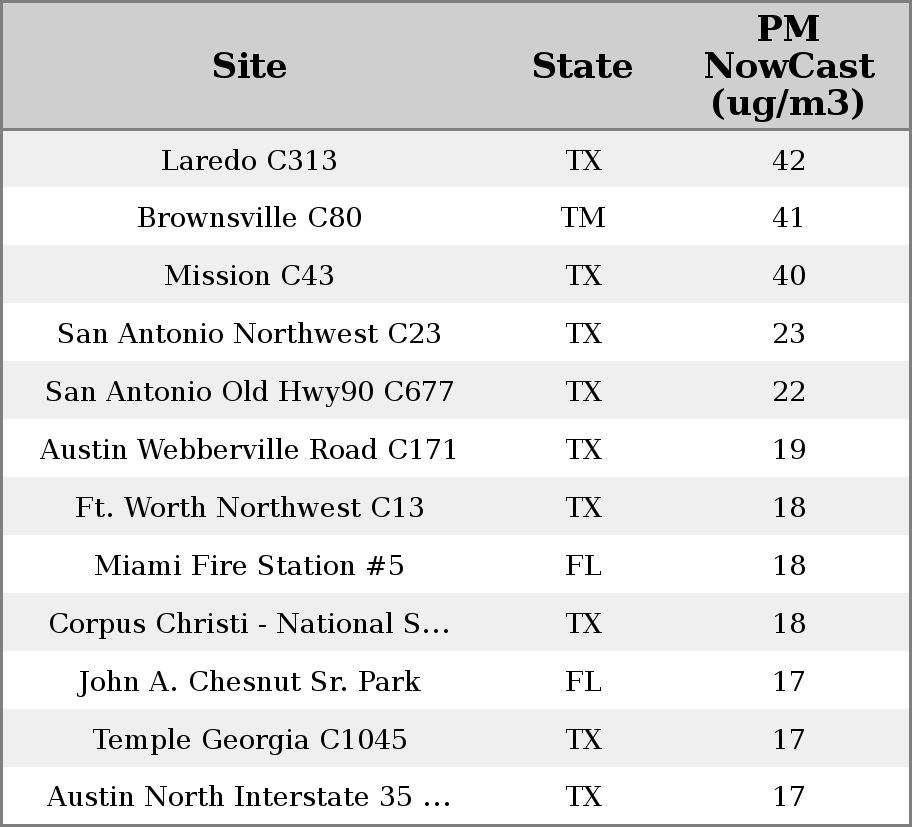 | Site | State | PM NowCast (ug/m3) |
|---|---|---|
| Laredo C313 | TX | 42 |
| Brownsville C80 | TM | 41 |
| Mission C43 | TX | 40 |
| San Antonio Northwest C23 | TX | 23 |
| San Antonio Old Hwy90 C677 | TX | 22 |
| Austin Webberville Road C171 | TX | 19 |
| Ft. Worth Northwest C13 | TX | 18 |
| Miami Fire Station #5 | FL | 18 |
| Corpus Christi - National S... | TX | 18 |
| John A. Chesnut Sr. Park | FL | 17 |
| Temple Georgia C1045 | TX | 17 |
| Austin North Interstate 35 ... | TX | 17 |